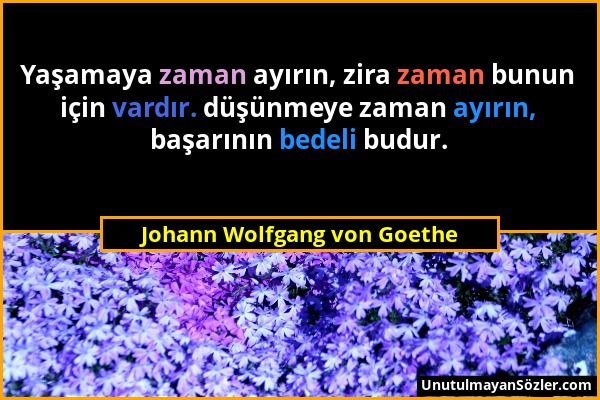 Yaşamaya zaman ayırın, zira zaman bunun için vardır. düşünmeye zaman ayırın, başarının bedeli budur.

Johann Wolfgang von Goethe

UnutulmayanSözler.com